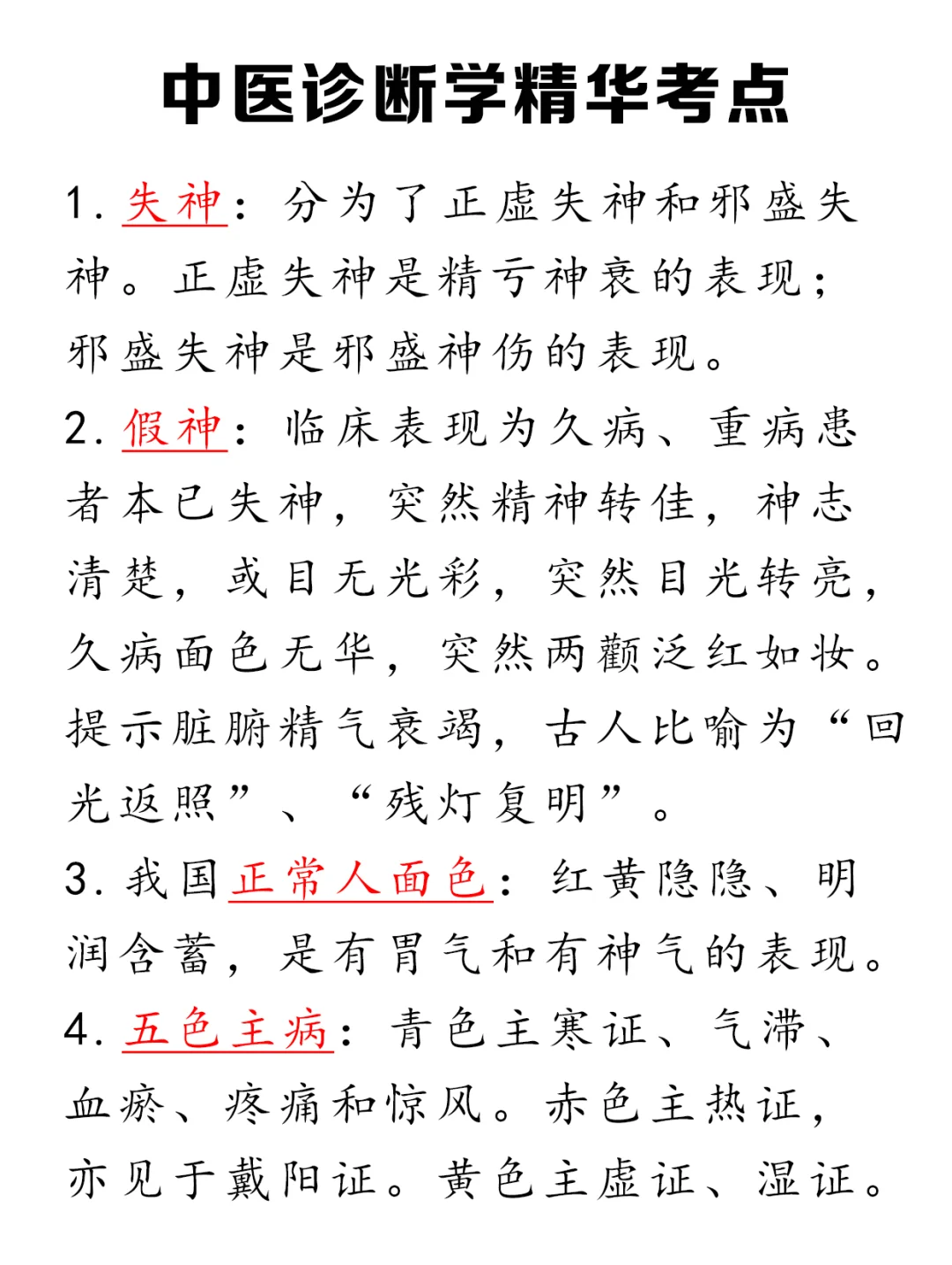 中医诊断学精华考点

1. 失神：分为了正虚失神和邪盛失神。正虚失神是精亏神衰的表现；邪盛失神是邪盛神伤的表现。

2. 假神：临床表现为久病、重病患者本已失神，突然精神转佳，神志清楚，或目无光彩，突然目光转亮，久病面色无华，突然两颧泛红如妆。提示脏腑精气衰竭，古人比喻为“回光返照”、“残灯复明”。

3. 我国正常人面色：红黄隐隐、明润含蓄，是有胃气和有神气的表现。

4. 五色主病：青色主寒证、气滞、血瘀、疼痛和惊风。赤色主热证，亦见于戴阳证。黄色主虚证、湿证。